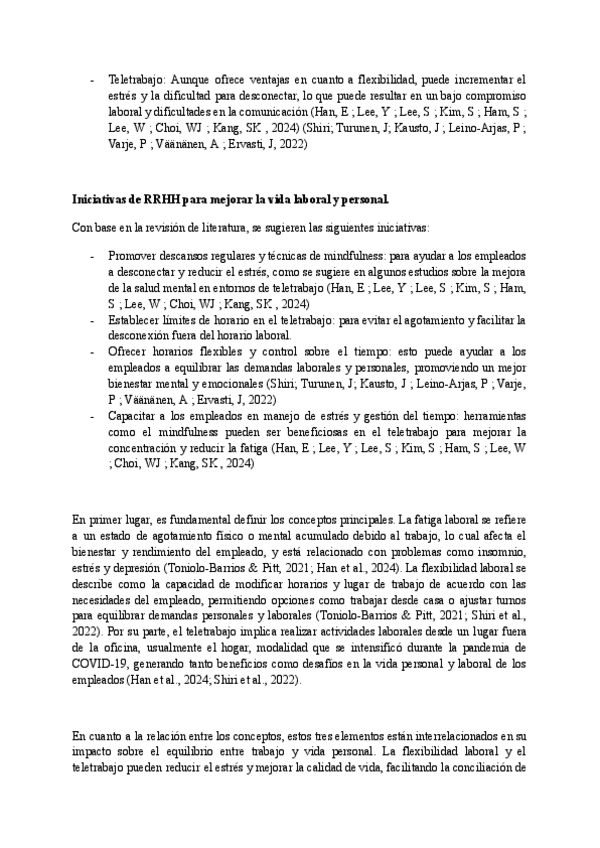 - Teletrabajo: Aunque ofrece ventajas en cuanto a flexibilidad, puede incrementar el estrés y la dificultad para desconectar, lo que puede resultar en un bajo compromiso laboral y dificultades en la comunicación (Han, E ; Lee, Y ; Lee, S ; Kim, S ; Ham, S ; Lee, W ; Choi, WJ ; Kang, SK , 2024) (Shiri; Turunen, J; Kausto, J ; Leino-Arjas, P ; Varje, P ; Väänänen, A ; Ervasti, J, 2022)

Iniciativas de RRHH para mejorar la vida laboral y personal.

Con base en la revisión de literatura, se sugieren las siguientes iniciativas:

- Promover descansos regulares y técnicas de mindfulness: para ayudar a los empleados a desconectar y reducir el estrés, como se sugiere en algunos estudios sobre la mejora de la salud mental en entornos de teletrabajo (Han, E ; Lee, Y ; Lee, S ; Kim, S ; Ham, S ; Lee, W ; Choi, WJ ; Kang, SK , 2024)
- Establecer límites de horario en el teletrabajo: para evitar el agotamiento y facilitar la desconexión fuera del horario laboral.
- Ofrecer horarios flexibles y control sobre el tiempo: esto puede ayudar a los empleados a equilibrar las demandas laborales y personales, promoviendo un mejor bienestar mental y emocionales (Shiri; Turunen, J; Kausto, J ; Leino-Arjas, P ; Varje, P ; Väänänen, A ; Ervasti, J, 2022)
- Capacitar a los empleados en manejo de estrés y gestión del tiempo: herramientas como el mindfulness pueden ser beneficiosas en el teletrabajo para mejorar la concentración y reducir la fatiga (Han, E ; Lee, Y ; Lee, S ; Kim, S ; Ham, S ; Lee, W ; Choi, WJ ; Kang, SK , 2024)

En primer lugar, es fundamental definir los conceptos principales. La fatiga laboral se refiere a un estado de agotamiento físico o mental acumulado debido al trabajo, lo cual afecta el bienestar y rendimiento del empleado, y está relacionado con problemas como insomnio, estrés y depresión (Toniolo-Barrios & Pitt, 2021; Han et al., 2024). La flexibilidad laboral se describe como la capacidad de modificar horarios y lugar de trabajo de acuerdo con las necesidades del empleado, permitiendo opciones como trabajar desde casa o ajustar turnos para equilibrar demandas personales y laborales (Toniolo-Barrios & Pitt, 2021; Shiri et al., 2022). Por su parte, el teletrabajo implica realizar actividades laborales desde un lugar fuera de la oficina, usualmente el hogar, modalidad que se intensificó durante la pandemia de COVID-19, generando tanto beneficios como desafíos en la vida personal y laboral de los empleados (Han et al., 2024; Shiri et al., 2022).

En cuanto a la relación entre los conceptos, estos tres elementos están interrelacionados en su impacto sobre el equilibrio entre trabajo y vida personal. La flexibilidad laboral y el teletrabajo pueden reducir el estrés y mejorar la calidad de vida, facilitando la conciliación de